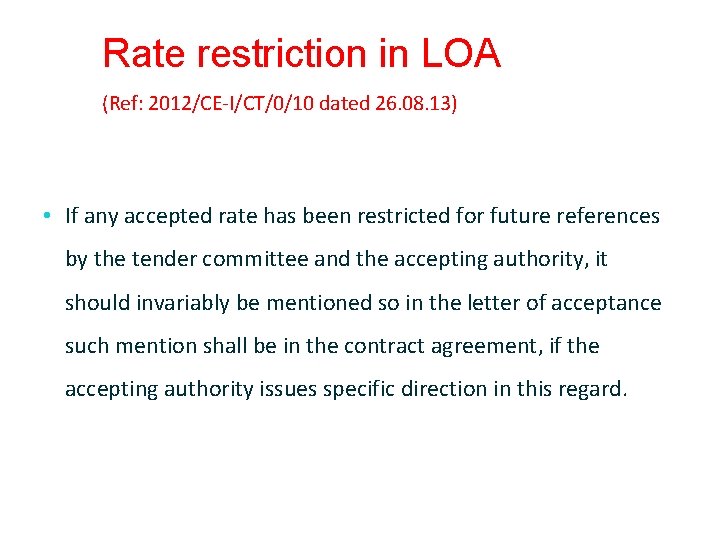 Rate restriction in LOA

(Ref: 2012/CE-I/CT/0/10 dated 26.08.13)

• If any accepted rate has been restricted for future references by the tender committee and the accepting authority, it should invariably be mentioned so in the letter of acceptance such mention shall be in the contract agreement, if the accepting authority issues specific direction in this regard.